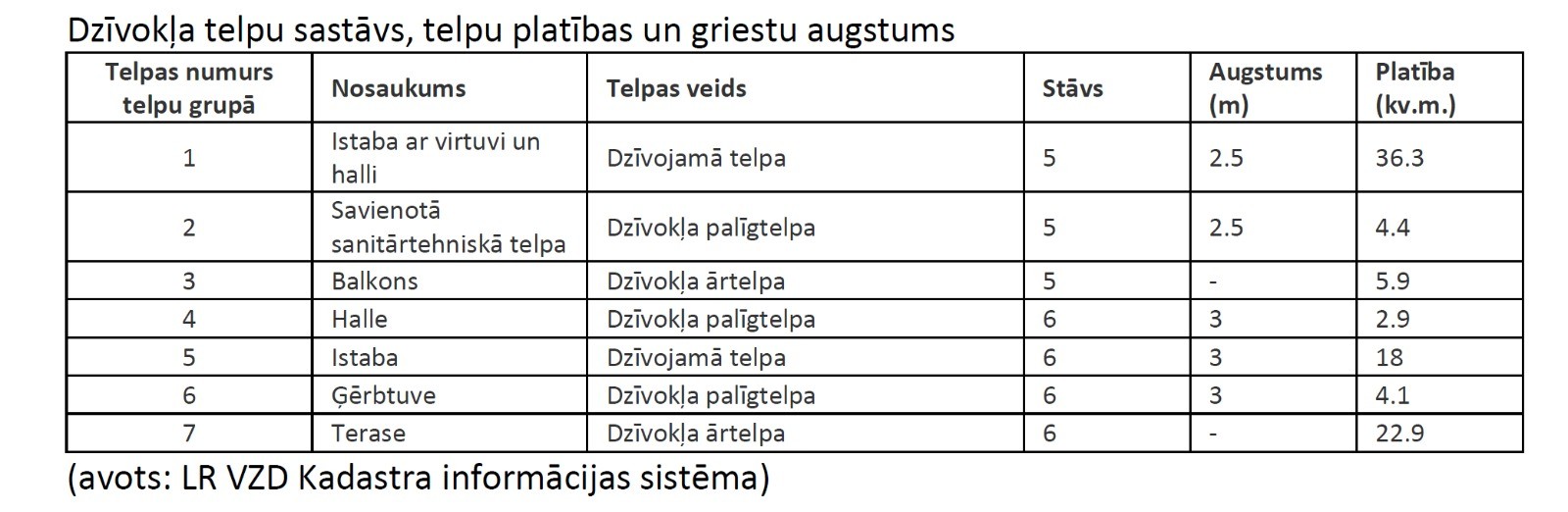 Dzīvokļa telpu sastāvs, telpu platības un griestu augstums

| Telpas numurs telpu grupā | Nosaukums | Telpas veids | Stāvs | Augstums (m) | Platība (kv.m.) |
|---|---|---|---|---|---|
| 1 | Istaba ar virtuvi un halli | Dzīvojamā telpa | 5 | 2.5 | 36.3 |
| 2 | Savienotā sanitārtehniskā telpa | Dzīvokļa palīgtelpa | 5 | 2.5 | 4.4 |
| 3 | Balkons | Dzīvokļa ārtelpa | 5 | - | 5.9 |
| 4 | Halle | Dzīvokļa palīgtelpa | 6 | 3 | 2.9 |
| 5 | Istaba | Dzīvojamā telpa | 6 | 3 | 18 |
| 6 | Ģērbtuve | Dzīvokļa palīgtelpa | 6 | 3 | 4.1 |
| 7 | Terase | Dzīvokļa ārtelpa | 6 | - | 22.9 |

(avots: LR VZD Kadastra informācijas sistēma)